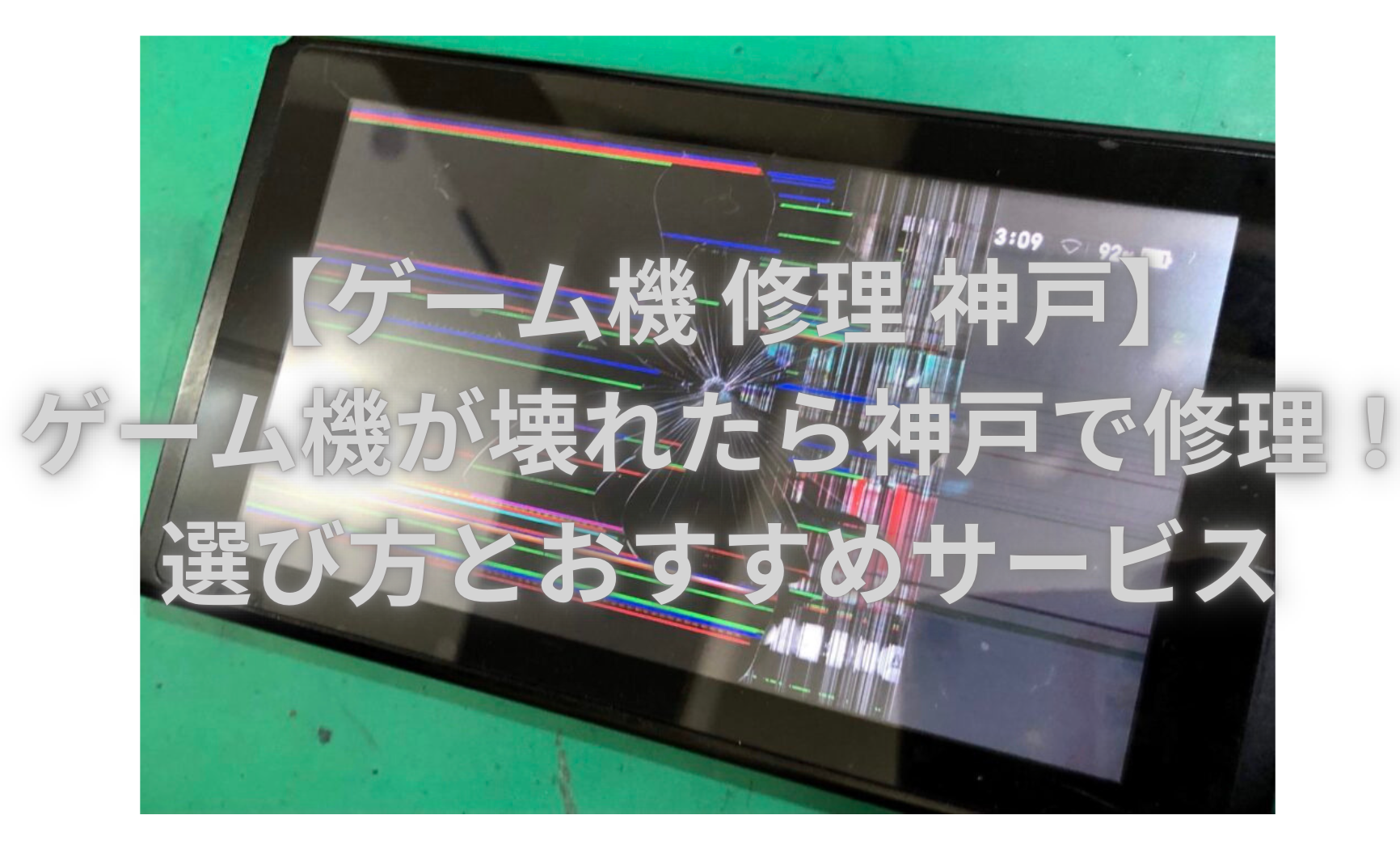 3:09 92

【ゲーム機 修理 神戸】
ゲーム機が壊れたら神戸で修理！
選び方とおすすめサービス